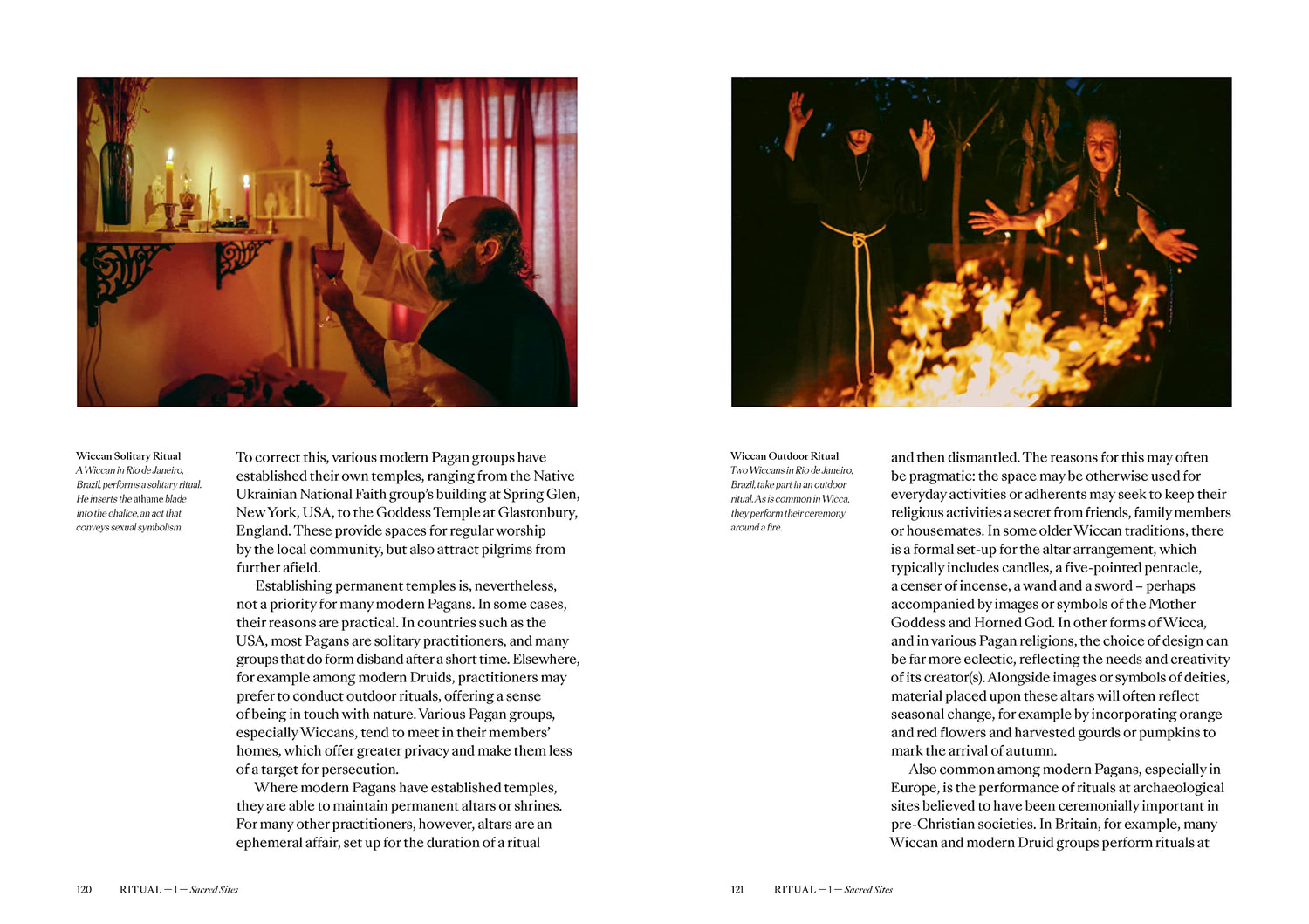 Wiccan Solitary Ritual
A Wiccan in Rio de Janeiro, Brazil, performs a solitary ritual. He inserts the athame blade into the chalice, an act that conveys sexual symbolism.

To correct this, various modern Pagan groups have established their own temples, ranging from the Native Ukrainian National Faith group's building at Spring Glen, New York, USA, to the Goddess Temple at Glastonbury, England. These provide spaces for regular worship by the local community, but also attract pilgrims from further afield.

Establishing permanent temples is, nevertheless, not a priority for many modern Pagans. In some cases, their reasons are practical. In countries such as the USA, most Pagans are solitary practitioners, and many groups that do form disband after a short time. Elsewhere, for example among modern Druids, practitioners may prefer to conduct outdoor rituals, offering a sense of being in touch with nature. Various Pagan groups, especially Wiccans, tend to meet in their members' homes, which offer greater privacy and make them less of a target for persecution.

Where modern Pagans have established temples, they are able to maintain permanent altars or shrines. For many other practitioners, however, altars are an ephemeral affair, set up for the duration of a ritual

120 RITUAL — 1 — Sacred Sites

Wiccan Outdoor Ritual
Two Wiccans in Rio de Janeiro, Brazil, take part in an outdoor ritual. As is common in Wicca, they perform their ceremony around a fire.

and then dismantled. The reasons for this may often be pragmatic: the space may be otherwise used for everyday activities or adherents may seek to keep their religious activities a secret from friends, family members or housemates. In some older Wiccan traditions, there is a formal set-up for the altar arrangement, which typically includes candles, a five-pointed pentacle, a censer of incense, a wand and a sword – perhaps accompanied by images or symbols of the Mother Goddess and Horned God. In other forms of Wicca, and in various Pagan religions, the choice of design can be far more eclectic, reflecting the needs and creativity of its creator(s). Alongside images or symbols of deities, material placed upon these altars will often reflect seasonal change, for example by incorporating orange and red flowers and harvested gourds or pumpkins to mark the arrival of autumn.

Also common among modern Pagans, especially in Europe, is the performance of rituals at archaeological sites believed to have been ceremonially important in pre-Christian societies. In Britain, for example, many Wiccan and modern Druid groups perform rituals at

121 RITUAL — 1 — Sacred Sites